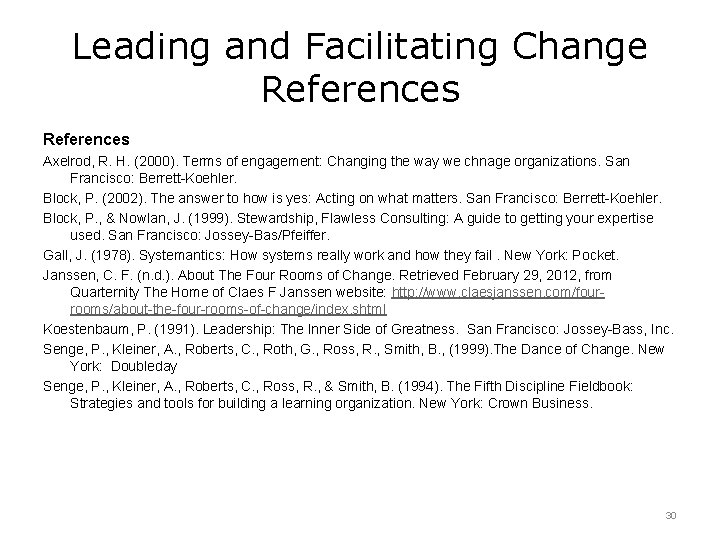 Leading and Facilitating Change References

References

Axelrod, R. H. (2000). Terms of engagement: Changing the way we chnage organizations. San Francisco: Berrett-Koehler.

Block, P. (2002). The answer to how is yes: Acting on what matters. San Francisco: Berrett-Koehler.

Block, P., & Nowlan, J. (1999). Stewardship, Flawless Consulting: A guide to getting your expertise used. San Francisco: Jossey-Bas/Pfeiffer.

Gall, J. (1978). Systemantics: How systems really work and how they fail . New York: Pocket.

Janssen, C. F. (n.d.). About The Four Rooms of Change. Retrieved February 29, 2012, from Quarternity The Home of Claes F Janssen website: http://www.claesjanssen.com/four-rooms/about-the-four-rooms-of-change/index.shtml

Koestenbaum, P. (1991). Leadership: The Inner Side of Greatness. San Francisco: Jossey-Bass, Inc.

Senge, P., Kleiner, A., Roberts, C., Roth, G., Ross, R., Smith, B., (1999).The Dance of Change. New York: Doubleday

Senge, P., Kleiner, A., Roberts, C., Ross, R., & Smith, B. (1994). The Fifth Discipline Fieldbook: Strategies and tools for building a learning organization. New York: Crown Business.

30